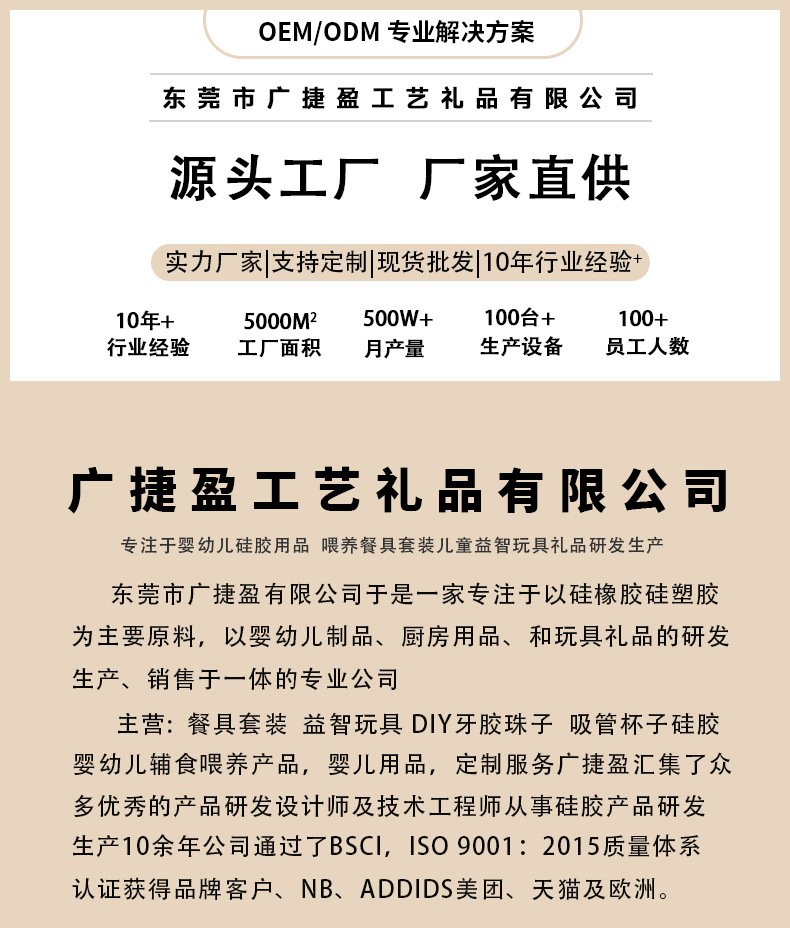 OEM/ODM 专业解决方案

东莞市广捷盈工艺礼品有限公司

源头工厂 厂家直供

实力厂家|支持定制|现货批发|10年行业经验+

10年+
行业经验

5000M$^2$
工厂面积

500W+
月产量

100台+
生产设备

100+
员工人数

广捷盈工艺礼品有限公司

专注于婴幼儿硅胶用品 喂养餐具套装儿童益智玩具礼品研发生产

东莞市广捷盈有限公司于是一家专注于以硅橡胶硅塑胶为主要原料，以婴幼儿制品、厨房用品、和玩具礼品的研发生产、销售于一体的专业公司

主营：餐具套装 益智玩具 DIY牙胶珠子 吸管杯子硅胶婴幼儿辅食喂养产品，婴儿用品，定制服务广捷盈汇集了众多优秀的产品研发设计师及技术工程师从事硅胶产品研发生产10余年公司通过了BSCI，ISO 9001：2015质量体系认证获得品牌客户、NB、ADDIDS美团、天猫及欧洲。